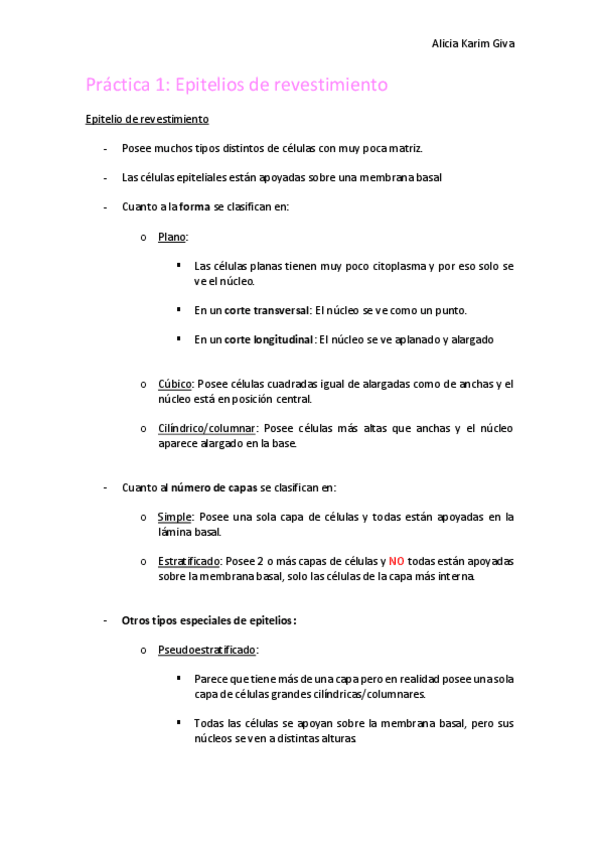 Alicia Karim Giva

Práctica 1: Epitelios de revestimiento

Epitelio de revestimiento

- Posee muchos tipos distintos de células con muy poca matriz.

- Las células epiteliales están apoyadas sobre una membrana basal

- Cuanto a la forma se clasifican en:

o Plano:

▪ Las células planas tienen muy poco citoplasma y por eso solo se ve el núcleo.

▪ En un corte transversal: El núcleo se ve como un punto.

▪ En un corte longitudinal: El núcleo se ve aplanado y alargado

o Cúbico: Posee células cuadradas igual de alargadas como de anchas y el núcleo está en posición central.

o Cilíndrico/columnar: Posee células más altas que anchas y el núcleo aparece alargado en la base.

- Cuanto al número de capas se clasifican en:

o Simple: Posee una sola capa de células y todas están apoyadas en la lámina basal.

o Estratificado: Posee 2 o más capas de células y NO todas están apoyadas sobre la membrana basal, solo las células de la capa más interna.

- Otros tipos especiales de epitelios:

o Pseudoestratificado:

▪ Parece que tiene más de una capa pero en realidad posee una sola capa de células grandes cilíndricas/columnares.

▪ Todas las células se apoyan sobre la membrana basal, pero sus núcleos se ven a distintas alturas.